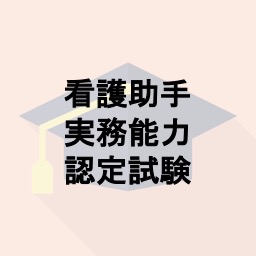 看護助手
実務能力
認定試験